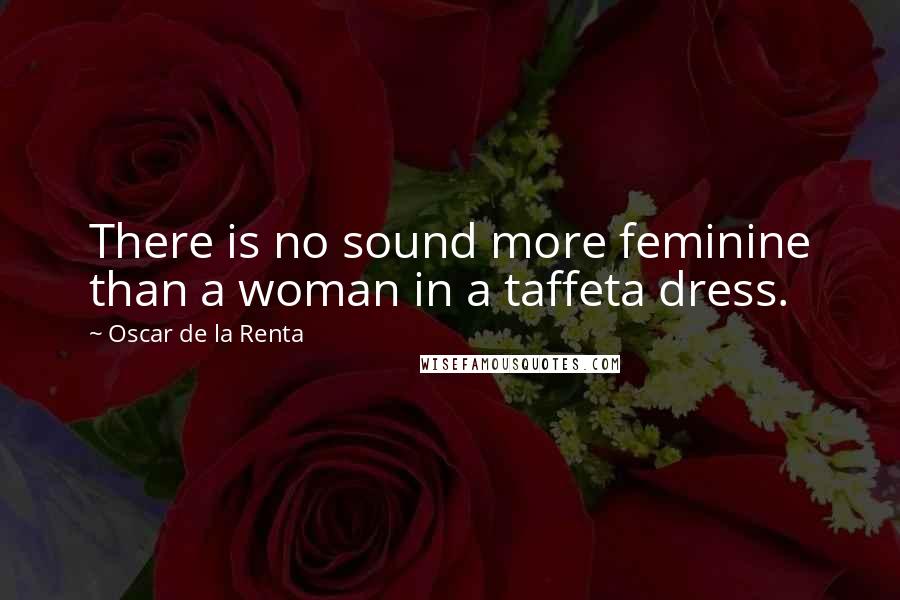 There is no sound more feminine than a woman in a taffeta dress.

~ Oscar de la Renta

WISEFAMOUSQUOTES.COM